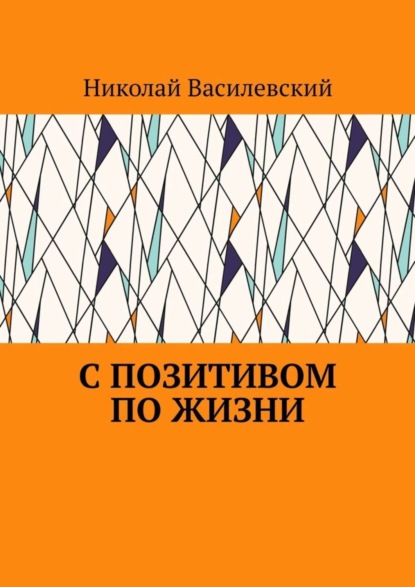 Николай Василевский

С ПОЗИТИВОМ ПО ЖИЗНИ